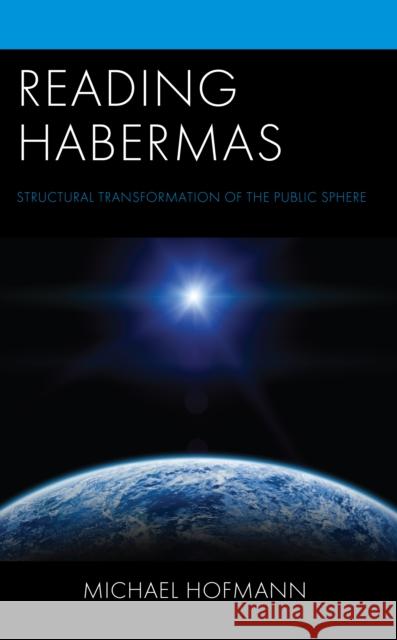 READING HABERMAS

STRUCTURAL TRANSFORMATION OF THE PUBLIC SPHERE

MICHAEL HOFMANN